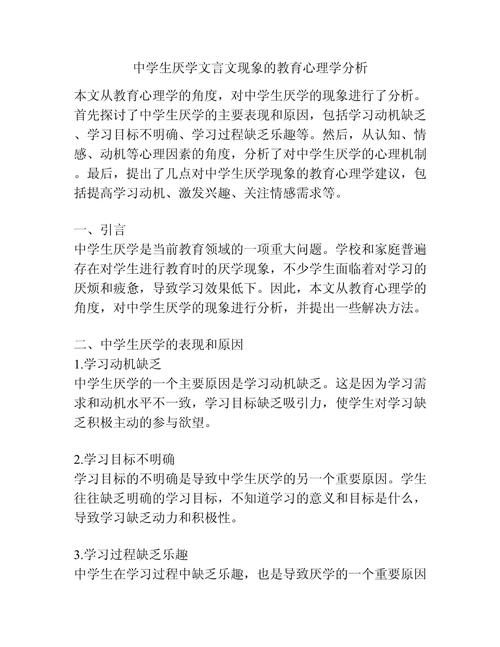 中学生厌学文言文现象的教育心理学分析

本文从教育心理学的角度，对中学生厌学的现象进行了分析。首先探讨了中学生厌学的主要表现和原因，包括学习动机缺乏、学习目标不明确、学习过程缺乏乐趣等。然后，从认知、情感、动机等心理因素的角度，分析了对中学生厌学的心理机制。最后，提出了几点对中学生厌学现象的教育心理学建议，包括提高学习动机、激发兴趣、关注情感需求等。

一、引言
中学生厌学是当前教育领域的一项重大问题。学校和家庭普遍存在对学生进行教育时的厌学现象，不少学生面临着对学习的厌烦和疲惫，导致学习效果低下。因此，本文从教育心理学的角度，对中学生厌学的现象进行分析，并提出一些解决方法。

二、中学生厌学的表现和原因
1.学习动机缺乏
中学生厌学的一个主要原因是学习动机缺乏。这是因为学习需求和动机水平不一致，学习目标缺乏吸引力，使学生对学习缺乏积极主动的参与欲望。

2.学习目标不明确
学习目标的不明确是导致中学生厌学的另一个重要原因。学生往往缺乏明确的学习目标，不知道学习的意义和目标是什么，导致学习缺乏动力和积极性。

3.学习过程缺乏乐趣
中学生在学习过程中缺乏乐趣，也是导致厌学的一个重要原因